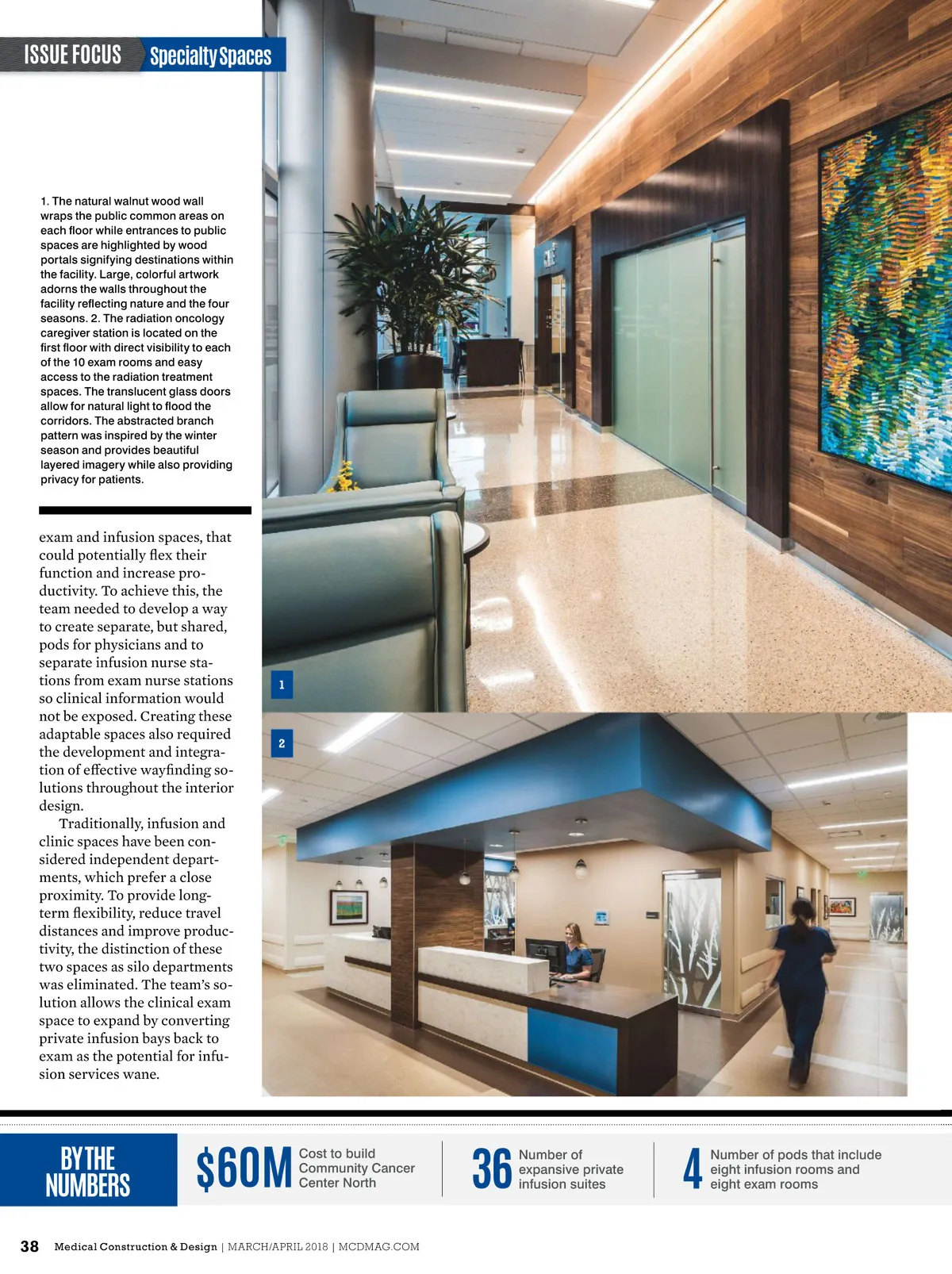 ISSUE FOCUS Specialty Spaces

1. The natural walnut wood wall wraps the public common areas on each floor while entrances to public spaces are highlighted by wood portals signifying destinations within the facility. Large, colorful artwork adorns the walls throughout the facility reflecting nature and the four seasons. 2. The radiation oncology caregiver station is located on the first floor with direct visibility to each of the 10 exam rooms and easy access to the radiation treatment spaces. The translucent glass doors allow for natural light to flood the corridors. The abstracted branch pattern was inspired by the winter season and provides beautiful layered imagery while also providing privacy for patients.

exam and infusion spaces, that could potentially flex their function and increase productivity. To achieve this, the team needed to develop a way to create separate, but shared, pods for physicians and to separate infusion nurse stations from exam nurse stations so clinical information would not be exposed. Creating these adaptable spaces also required the development and integration of effective wayfinding solutions throughout the interior design.

Traditionally, infusion and clinic spaces have been considered independent departments, which prefer a close proximity. To provide long-term flexibility, reduce travel distances and improve productivity, the distinction of these two spaces as silo departments was eliminated. The team's solution allows the clinical exam space to expand by converting private infusion bays back to exam as the potential for infusion services wane.

1

2

BY THE NUMBERS

$60M Cost to build Community Cancer Center North

36 Number of expansive private infusion suites

4 Number of pods that include eight infusion rooms and eight exam rooms

38 Medical Construction & Design | MARCH/APRIL 2018 | MCDMAG.COM